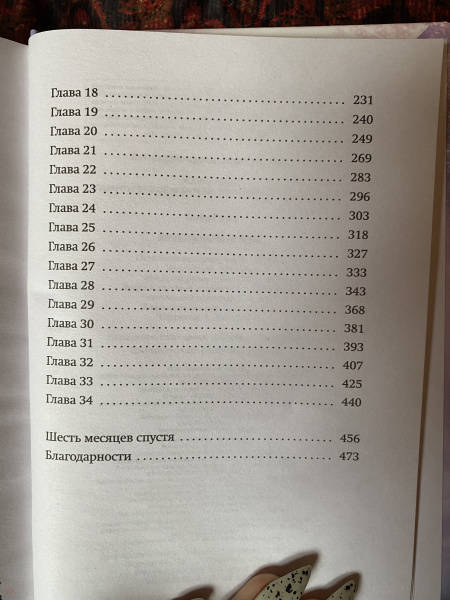 Глава 18 231
Глава 19 240
Глава 20 249
Глава 21 269
Глава 22 283
Глава 23 296
Глава 24 303
Глава 25 318
Глава 26 327
Глава 27 333
Глава 28 343
Глава 29 368
Глава 30 381
Глава 31 393
Глава 32 407
Глава 33 425
Глава 34 440

Шесть месяцев спустя 456
Благодарности 473